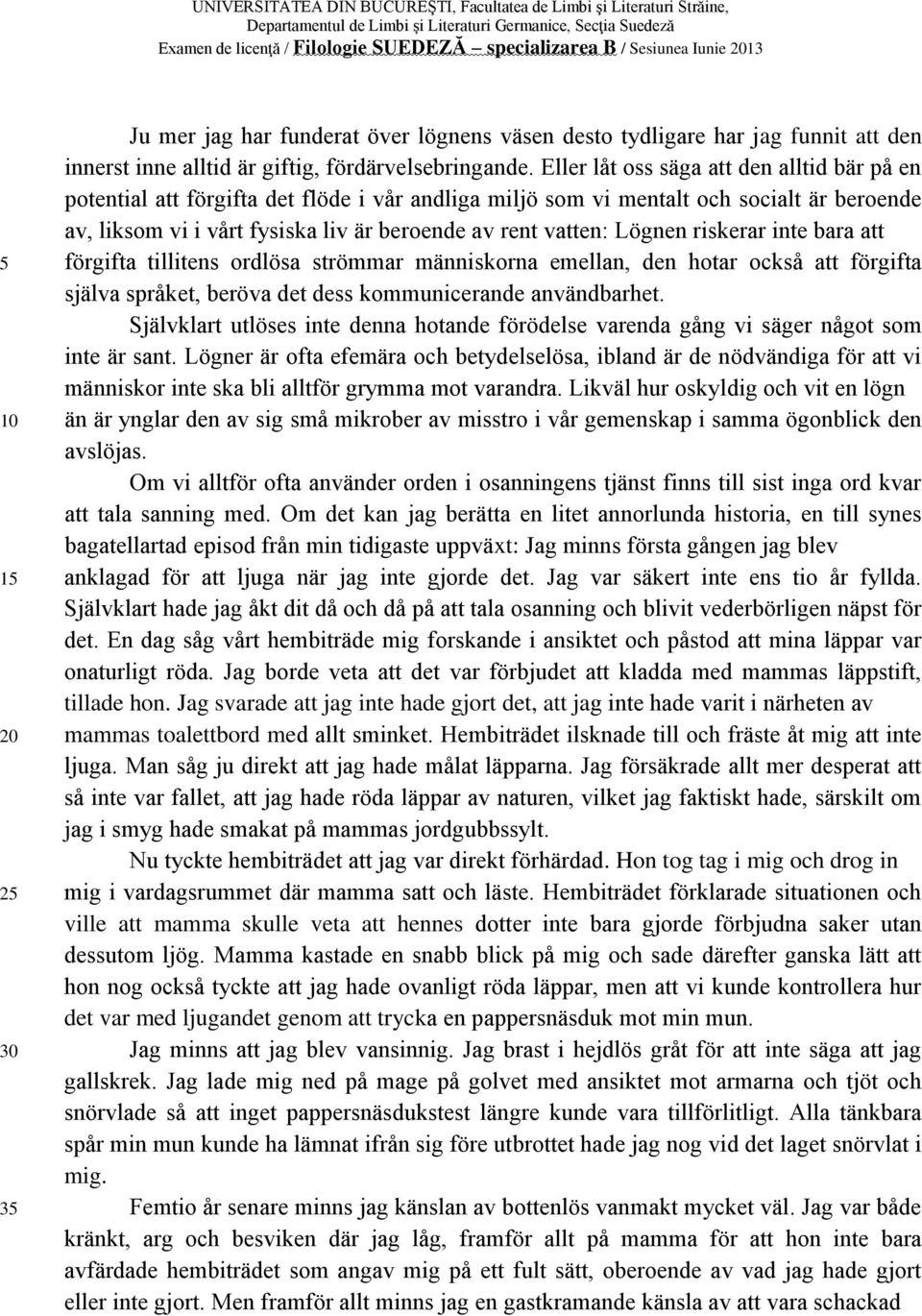 UNIVERSITATEA DIN BUCUREŞTI, Facultatea de Limbi şi Literaturi Străine, Departamentul de Limbi şi Literaturi Germanice, Secţia Suedeză
Examen de licenţă / Filologie SUEDEZĂ – specializarea B / Sesiunea Iunie 2013

Ju mer jag har funderat över lögnens väsen desto tydligare har jag funnit att den innerst inne alltid är giftig, fördärvelsebringande. Eller låt oss säga att den alltid bär på en potential att förgifta det flöde i vår andliga miljö som vi mentalt och socialt är beroende av, liksom vi i vårt fysiska liv är beroende av rent vatten: Lögnen riskerar inte bara att 5 förgifta tillitens ordlösa strömmar människorna emellan, den hotar också att förgifta själva språket, beröva det dess kommunicerande användbarhet.

Självklart utlöses inte denna hotande förödelse varenda gång vi säger något som inte är sant. Lögner är ofta efemära och betydelselösa, ibland är de nödvändiga för att vi människor inte ska bli alltför grymma mot varandra. Likväl hur oskyldig och vit en lögn 10 än är ynglar den av sig små mikrober av misstro i vår gemenskap i samma ögonblick den avslöjas.

Om vi alltför ofta använder orden i osanningens tjänst finns till sist inga ord kvar att tala sanning med. Om det kan jag berätta en litet annorlunda historia, en till synes bagatellartad episod från min tidigaste uppväxt: Jag minns första gången jag blev 15 anklagad för att ljuga när jag inte gjorde det. Jag var säkert inte ens tio år fyllda. Självklart hade jag åkt dit då och då på att tala osanning och blivit vederbörligen näpst för det. En dag såg vårt hembiträde mig forskande i ansiktet och påstod att mina läppar var onaturligt röda. Jag borde veta att det var förbjudet att kladda med mammas läppstift, tillade hon. Jag svarade att jag inte hade gjort det, att jag inte hade varit i närheten av 20 mammas toalettbord med allt sminket. Hembiträdet ilsknade till och fräste åt mig att inte ljuga. Man såg ju direkt att jag hade målat läpparna. Jag försäkrade allt mer desperat att så inte var fallet, att jag hade röda läppar av naturen, vilket jag faktiskt hade, särskilt om jag i smyg hade smakat på mammas jordgubbssylt.

Nu tyckte hembiträdet att jag var direkt förhärdad. Hon tog tag i mig och drog in 25 mig i vardagsrummet där mamma satt och läste. Hembiträdet förklarade situationen och ville att mamma skulle veta att hennes dotter inte bara gjorde förbjudna saker utan dessutom ljög. Mamma kastade en snabb blick på mig och sade därefter ganska lätt att hon nog också tyckte att jag hade ovanligt röda läppar, men att vi kunde kontrollera hur det var med ljugandet genom att trycka en pappersnäsduk mot min mun.

30 Jag minns att jag blev vansinnig. Jag brast i hejdlös gråt för att inte säga att jag gallskrek. Jag lade mig ned på mage på golvet med ansiktet mot armarna och tjöt och snörvlade så att inget pappersnäsdukstest längre kunde vara tillförlitligt. Alla tänkbara spår min mun kunde ha lämnat ifrån sig före utbrottet hade jag nog vid det laget snörvlat i mig.

35 Femtio år senare minns jag känslan av bottenlös vanmakt mycket väl. Jag var både kränkt, arg och besviken där jag låg, framför allt på mamma för att hon inte bara avfärdade hembiträdet som angav mig på ett fult sätt, oberoende av vad jag hade gjort eller inte gjort. Men framför allt minns jag en gastkramande känsla av att vara schackad